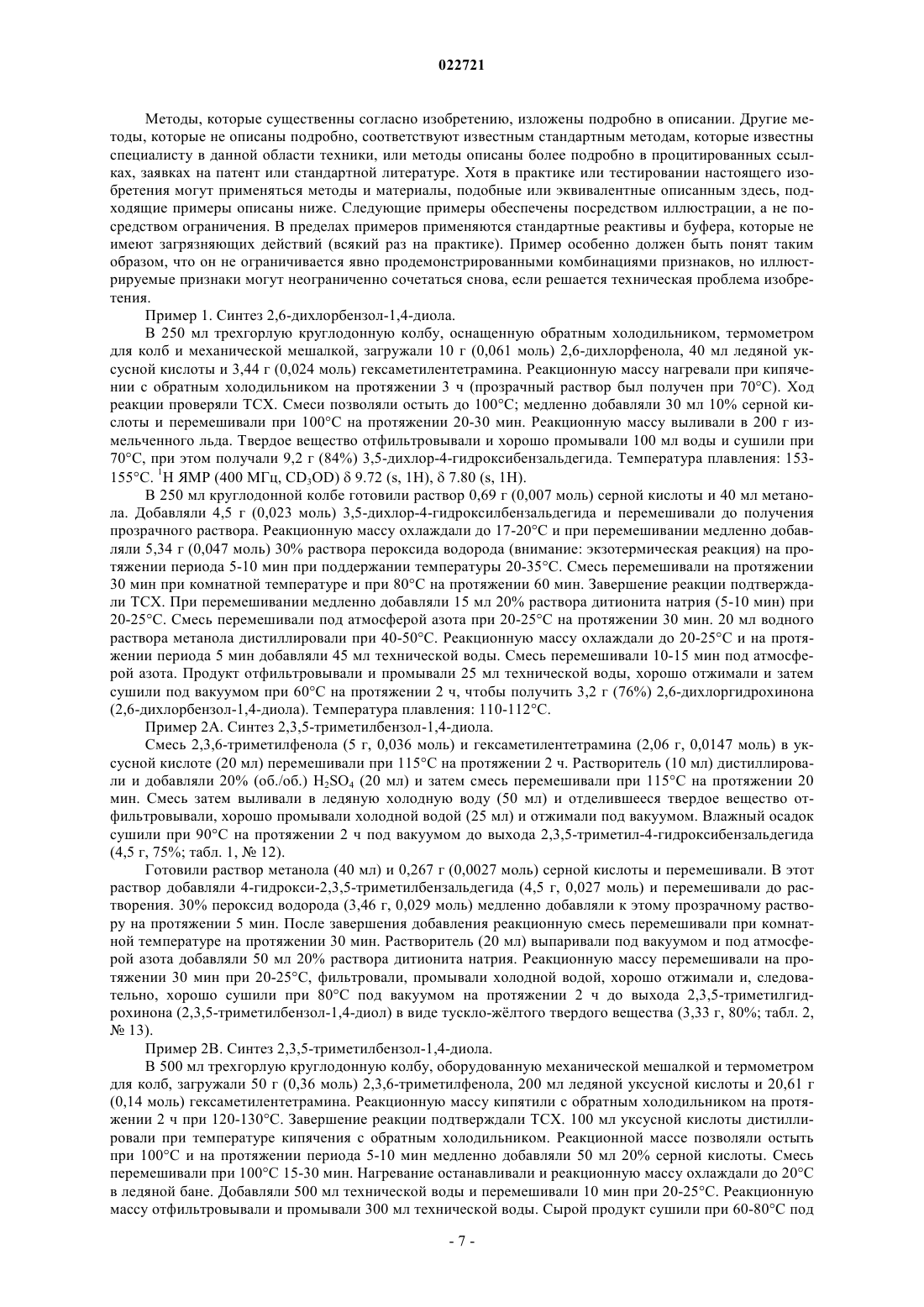 022721

Методы, которые существенны согласно изобретению, изложены подробно в описании. Другие методы, которые не описаны подробно, соответствуют известным стандартным методам, которые известны специалисту в данной области техники, или методы описаны более подробно в процитированных ссылках, заявках на патент или стандартной литературе. Хотя в практике или тестировании настоящего изобретения могут применяться методы и материалы, подобные или эквивалентные описанным здесь, подходящие примеры описаны ниже. Следующие примеры обеспечены посредством иллюстрации, а не посредством ограничения. В пределах примеров применяются стандартные реактивы и буфера, которые не имеют загрязняющих действий (всякий раз на практике). Пример особенно должен быть понят таким образом, что он не ограничивается явно продемонстрированными комбинациями признаков, но иллюстрируемые признаки могут неограниченно сочетаться снова, если решается техническая проблема изобретения.

Пример 1. Синтез 2,6-дихлорбензол-1,4-диола.

В 250 мл трехгорлую круглодонную колбу, оснащенную обратным холодильником, термометром для колб и механической мешалкой, загружали 10 г (0,061 моль) 2,6-дихлорфенола, 40 мл ледяной уксусной кислоты и 3,44 г (0,024 моль) гексаметилентетрамина. Реакционную массу нагревали при кипячении с обратным холодильником на протяжении 3 ч (прозрачный раствор был получен при 70°C). Ход реакции проверяли ТСХ. Смеси позволяли остыть до 100°C; медленно добавляли 30 мл 10% серной кислоты и перемешивали при 100°C на протяжении 20-30 мин. Реакционную массу выливали в 200 г измельченного льда. Твердое вещество отфильтровывали и хорошо промывали 100 мл воды и сушили при 70°C, при этом получали 9,2 г (84%) 3,5-дихлор-4-гидроксибензальдегида. Температура плавления: 153-155°C. $^1$H ЯМР (400 МГц, $CD_3OD$) δ 9.72 (s, 1H), δ 7.80 (s, 1H).

В 250 мл круглодонной колбе готовили раствор 0,69 г (0,007 моль) серной кислоты и 40 мл метанола. Добавляли 4,5 г (0,023 моль) 3,5-дихлор-4-гидроксилбензальдегида и перемешивали до получения прозрачного раствора. Реакционную массу охлаждали до 17-20°C и при перемешивании медленно добавляли 5,34 г (0,047 моль) 30% раствора пероксида водорода (внимание: экзотермическая реакция) на протяжении периода 5-10 мин при поддержании температуры 20-35°C. Смесь перемешивали на протяжении 30 мин при комнатной температуре и при 80°C на протяжении 60 мин. Завершение реакции подтверждали ТСХ. При перемешивании медленно добавляли 15 мл 20% раствора дитионита натрия (5-10 мин) при 20-25°C. Смесь перемешивали под атмосферой азота при 20-25°C на протяжении 30 мин. 20 мл водного раствора метанола дистиллировали при 40-50°C. Реакционную массу охлаждали до 20-25°C и на протяжении периода 5 мин добавляли 45 мл технической воды. Смесь перемешивали 10-15 мин под атмосферой азота. Продукт отфильтровывали и промывали 25 мл технической воды, хорошо отжимали и затем сушили под вакуумом при 60°C на протяжении 2 ч, чтобы получить 3,2 г (76%) 2,6-дихлоргидрохинона (2,6-дихлорбензол-1,4-диола). Температура плавления: 110-112°C.

Пример 2А. Синтез 2,3,5-триметилбензол-1,4-диола.

Смесь 2,3,6-триметилфенола (5 г, 0,036 моль) и гексаметилентетрамина (2,06 г, 0,0147 моль) в уксусной кислоте (20 мл) перемешивали при 115°C на протяжении 2 ч. Растворитель (10 мл) дистиллировали и добавляли 20% (об./об.) $H_2SO_4$ (20 мл) и затем смесь перемешивали при 115°C на протяжении 20 мин. Смесь затем выливали в ледяную холодную воду (50 мл) и отделившееся твердое вещество отфильтровывали, хорошо промывали холодной водой (25 мл) и отжимали под вакуумом. Влажный осадок сушили при 90°C на протяжении 2 ч под вакуумом до выхода 2,3,5-триметил-4-гидроксибензальдегида (4,5 г, 75%; табл. 1, № 12).

Готовили раствор метанола (40 мл) и 0,267 г (0,0027 моль) серной кислоты и перемешивали. В этот раствор добавляли 4-гидрокси-2,3,5-триметилбензальдегида (4,5 г, 0,027 моль) и перемешивали до растворения. 30% пероксид водорода (3,46 г, 0,029 моль) медленно добавляли к этому прозрачному раствору на протяжении 5 мин. После завершения добавления реакционную смесь перемешивали при комнатной температуре на протяжении 30 мин. Растворитель (20 мл) выпаривали под вакуумом и под атмосферой азота добавляли 50 мл 20% раствора дитионита натрия. Реакционную массу перемешивали на протяжении 30 мин при 20-25°C, фильтровали, промывали холодной водой, хорошо отжимали и, следовательно, хорошо сушили при 80°C под вакуумом на протяжении 2 ч до выхода 2,3,5-триметилгидрохинона (2,3,5-триметилбензол-1,4-диол) в виде тускло-жёлтого твердого вещества (3,33 г, 80%; табл. 2, № 13).

Пример 2В. Синтез 2,3,5-триметилбензол-1,4-диола.

В 500 мл трехгорлую круглодонную колбу, оборудованную механической мешалкой и термометром для колб, загружали 50 г (0,36 моль) 2,3,6-триметилфенола, 200 мл ледяной уксусной кислоты и 20,61 г (0,14 моль) гексаметилентетрамина. Реакционную массу кипятили с обратным холодильником на протяжении 2 ч при 120-130°C. Завершение реакции подтверждали ТСХ. 100 мл уксусной кислоты дистиллировали при температуре кипячения с обратным холодильником. Реакционной массе позволяли остыть при 100°C и на протяжении периода 5-10 мин медленно добавляли 50 мл 20% серной кислоты. Смесь перемешивали при 100°C 15-30 мин. Нагревание останавливали и реакционную массу охлаждали до 20°C в ледяной бане. Добавляли 500 мл технической воды и перемешивали 10 мин при 20-25°C. Реакционную массу отфильтровывали и промывали 300 мл технической воды. Сырой продукт сушили при 60-80°C под

- 7 -